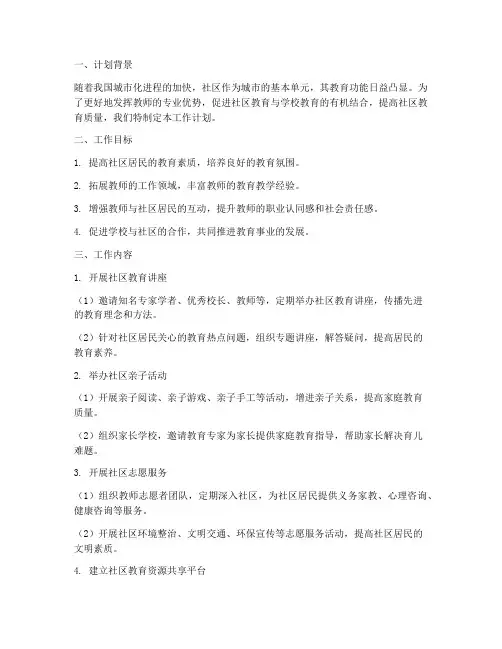 一、计划背景

随着我国城市化进程的加快，社区作为城市的基本单元，其教育功能日益凸显。为了更好地发挥教师的专业优势，促进社区教育与学校教育的有机结合，提高社区教育质量，我们特制定本工作计划。

二、工作目标

1. 提高社区居民的教育素质，培养良好的教育氛围。

2. 拓展教师的工作领域，丰富教师的教育教学经验。

3. 增强教师与社区居民的互动，提升教师的职业认同感和社会责任感。

4. 促进学校与社区的合作，共同推进教育事业的发展。

三、工作内容

1. 开展社区教育讲座

（1）邀请知名专家学者、优秀校长、教师等，定期举办社区教育讲座，传播先进的教育理念和方法。

（2）针对社区居民关心的教育热点问题，组织专题讲座，解答疑问，提高居民的教育素养。

2. 举办社区亲子活动

（1）开展亲子阅读、亲子游戏、亲子手工等活动，增进亲子关系，提高家庭教育质量。

（2）组织家长学校，邀请教育专家为家长提供家庭教育指导，帮助家长解决育儿难题。

3. 开展社区志愿服务

（1）组织教师志愿者团队，定期深入社区，为社区居民提供义务家教、心理咨询、健康咨询等服务。

（2）开展社区环境整治、文明交通、环保宣传等志愿服务活动，提高社区居民的文明素质。

4. 建立社区教育资源共享平台